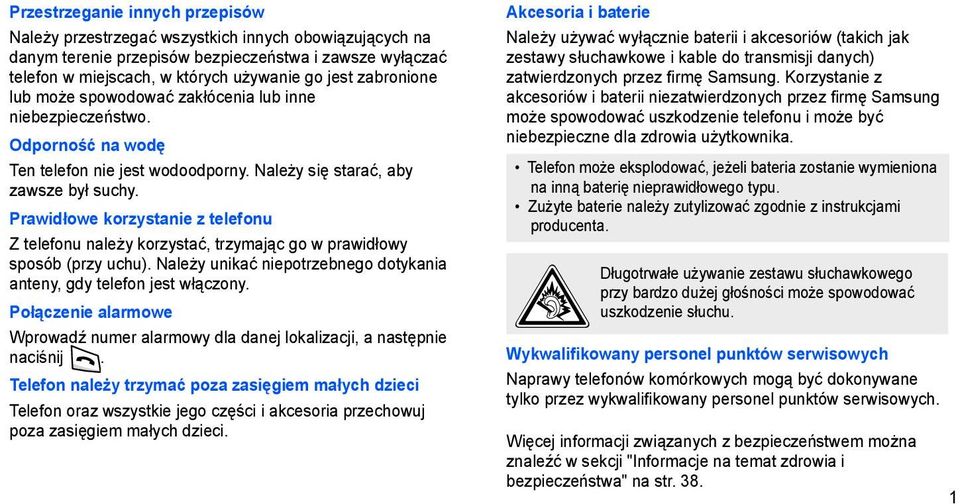 Przestrzeganie innych przepisów

Należy przestrzegać wszystkich innych obowiązujących na danym terenie przepisów bezpieczeństwa i zawsze wyłączać telefon w miejscach, w których używanie go jest zabronione lub może spowodować zakłócenia lub inne niebezpieczeństwo.

Odporność na wodę

Ten telefon nie jest wodoodporny. Należy się starać, aby zawsze był suchy.

Prawidłowe korzystanie z telefonu

Z telefonu należy korzystać, trzymając go w prawidłowy sposób (przy uchu). Należy unikać niepotrzebnego dotykania anteny, gdy telefon jest włączony.

Połączenie alarmowe

Wprowadź numer alarmowy dla danej lokalizacji, a następnie naciśnij .

Telefon należy trzymać poza zasięgiem małych dzieci

Telefon oraz wszystkie jego części i akcesoria przechowuj poza zasięgiem małych dzieci.

Akcesoria i baterie

Należy używać wyłącznie baterii i akcesoriów (takich jak zestawy słuchawkowe i kable do transmisji danych) zatwierdzonych przez firmę Samsung. Korzystanie z akcesoriów i baterii niezatwierdzonych przez firmę Samsung może spowodować uszkodzenie telefonu i może być niebezpieczne dla zdrowia użytkownika.

• Telefon może eksplodować, jeżeli bateria zostanie wymieniona na inną baterię nieprawidłowego typu.
• Zużyte baterie należy zutylizować zgodnie z instrukcjami producenta.

Długotrwałe używanie zestawu słuchawkowego przy bardzo dużej głośności może spowodować uszkodzenie słuchu.

Wykwalifikowany personel punktów serwisowych

Naprawy telefonów komórkowych mogą być dokonywane tylko przez wykwalifikowany personel punktów serwisowych.

Więcej informacji związanych z bezpieczeństwem można znaleźć w sekcji "Informacje na temat zdrowia i bezpieczeństwa" na str. 38.

1